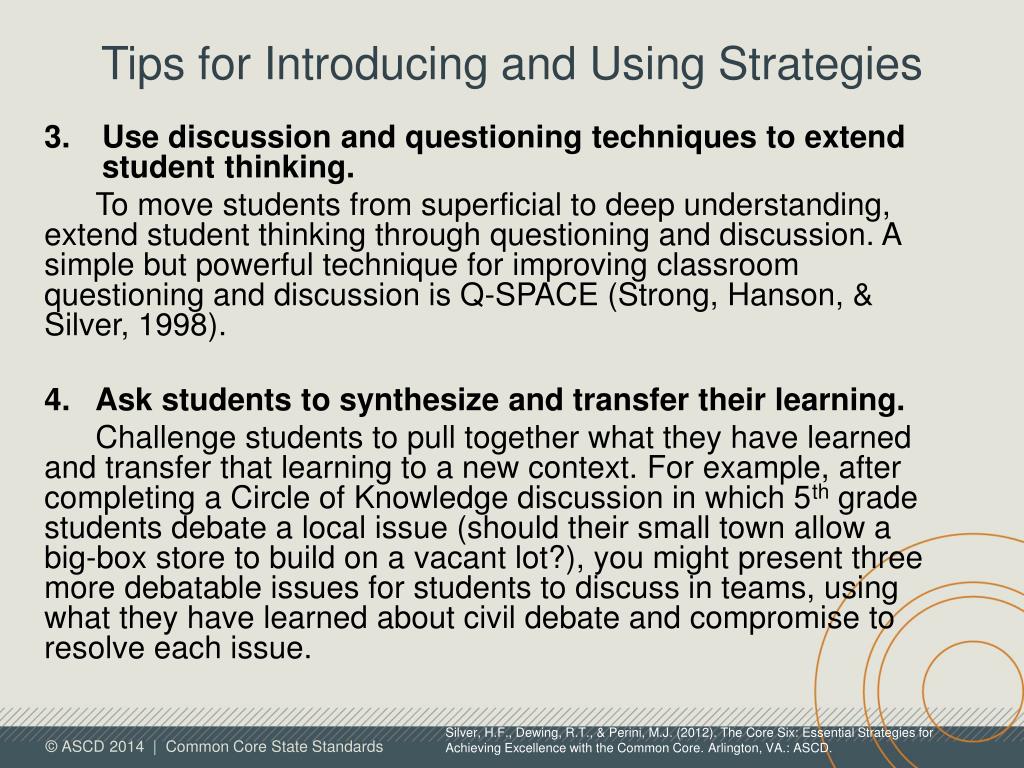 Tips for Introducing and Using Strategies

3. Use discussion and questioning techniques to extend student thinking.

To move students from superficial to deep understanding, extend student thinking through questioning and discussion. A simple but powerful technique for improving classroom questioning and discussion is Q-SPACE (Strong, Hanson, & Silver, 1998).

4. Ask students to synthesize and transfer their learning.

Challenge students to pull together what they have learned and transfer that learning to a new context. For example, after completing a Circle of Knowledge discussion in which 5$^{th}$ grade students debate a local issue (should their small town allow a big-box store to build on a vacant lot?), you might present three more debatable issues for students to discuss in teams, using what they have learned about civil debate and compromise to resolve each issue.

© ASCD 2014 | Common Core State Standards

Silver, H.F., Dewing, R.T., & Perini, M.J. (2012). The Core Six: Essential Strategies for Achieving Excellence with the Common Core. Arlington, VA.: ASCD.